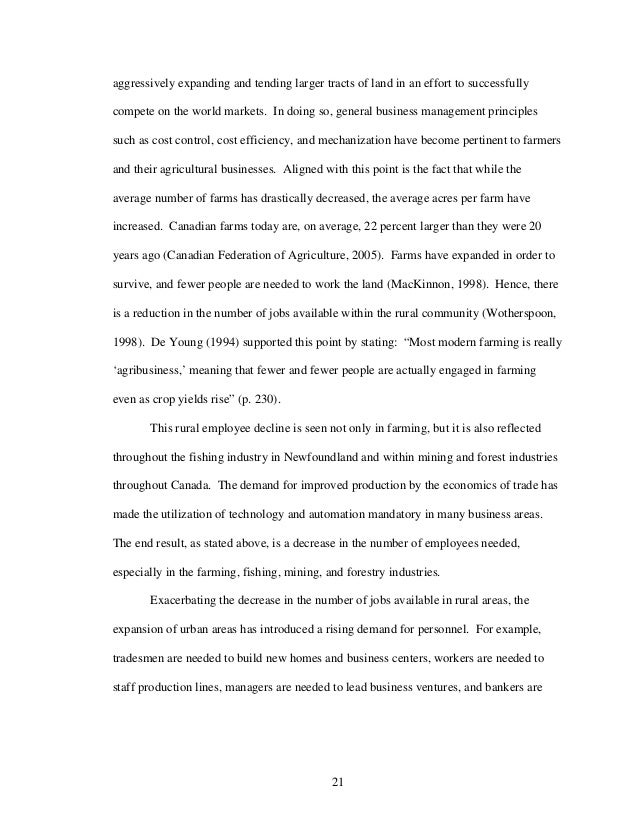 aggressively expanding and tending larger tracts of land in an effort to successfully compete on the world markets. In doing so, general business management principles such as cost control, cost efficiency, and mechanization have become pertinent to farmers and their agricultural businesses. Aligned with this point is the fact that while the average number of farms has drastically decreased, the average acres per farm have increased. Canadian farms today are, on average, 22 percent larger than they were 20 years ago (Canadian Federation of Agriculture, 2005). Farms have expanded in order to survive, and fewer people are needed to work the land (MacKinnon, 1998). Hence, there is a reduction in the number of jobs available within the rural community (Wotherspoon, 1998). De Young (1994) supported this point by stating: "Most modern farming is really 'agribusiness,' meaning that fewer and fewer people are actually engaged in farming even as crop yields rise" (p. 230).

This rural employee decline is seen not only in farming, but it is also reflected throughout the fishing industry in Newfoundland and within mining and forest industries throughout Canada. The demand for improved production by the economics of trade has made the utilization of technology and automation mandatory in many business areas. The end result, as stated above, is a decrease in the number of employees needed, especially in the farming, fishing, mining, and forestry industries.

Exacerbating the decrease in the number of jobs available in rural areas, the expansion of urban areas has introduced a rising demand for personnel. For example, tradesmen are needed to build new homes and business centers, workers are needed to staff production lines, managers are needed to lead business ventures, and bankers are

21